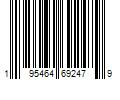 1 95464 69247 9